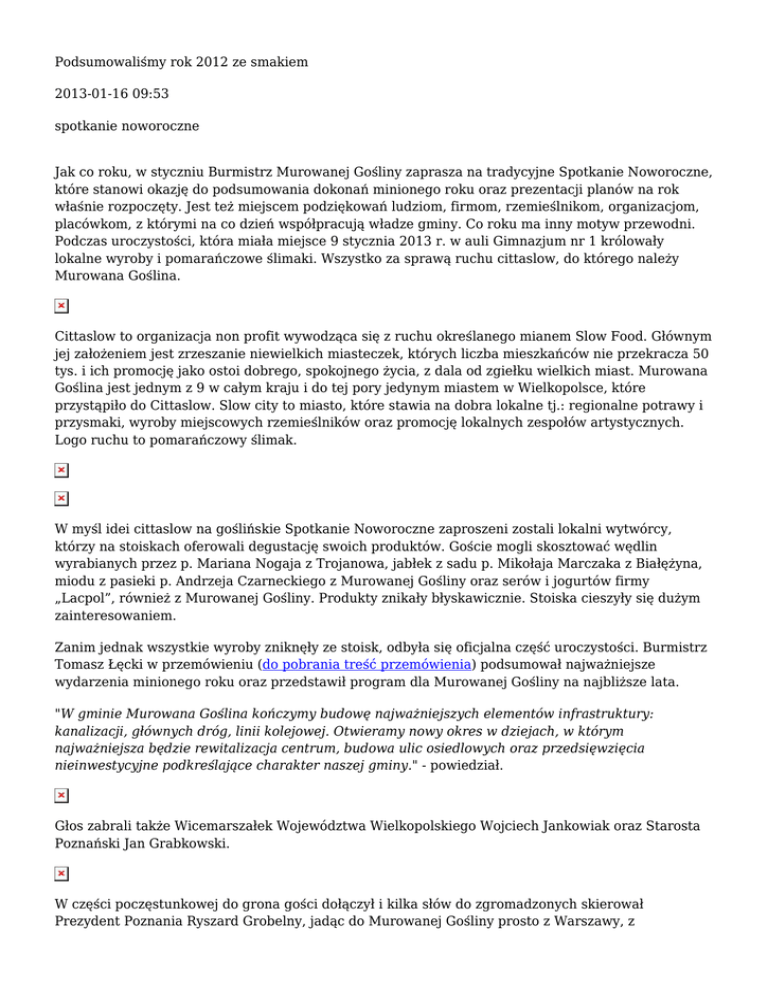 Podsumowaliśmy rok 2012 ze smakiem

2013-01-16 09:53

spotkanie noworoczne

Jak co roku, w styczniu Burmistrz Murowanej Gośliny zaprasza na tradycyjne Spotkanie Noworoczne, które stanowi okazję do podsumowania dokonań minionego roku oraz prezentacji planów na rok właśnie rozpoczęty. Jest też miejscem podziękowań ludziom, firmom, rzemieślnikom, organizacjom, placówkom, z którymi na co dzień współpracują władze gminy. Co roku ma inny motyw przewodni. Podczas uroczystości, która miała miejsce 9 stycznia 2013 r. w auli Gimnazjum nr 1 królowały lokalne wyroby i pomarańczowe ślimaki. Wszystko za sprawą ruchu cittaslow, do którego należy Murowana Goślina.

Cittaslow to organizacja non profit wywodząca się z ruchu określanego mianem Slow Food. Głównym jej założeniem jest zrzeszanie niewielkich miasteczek, których liczba mieszkańców nie przekracza 50 tys. i ich promocję jako ostoi dobrego, spokojnego życia, z dala od zgiełku wielkich miast. Murowana Goślina jest jednym z 9 w całym kraju i do tej pory jedynym miastem w Wielkopolsce, które przystąpiło do Cittaslow. Slow city to miasto, które stawia na dobra lokalne tj.: regionalne potrawy i przysmaki, wyroby miejscowych rzemieślników oraz promocję lokalnych zespołów artystycznych. Logo ruchu to pomarańczowy ślimak.

W myśl idei cittaslow na goślińskie Spotkanie Noworoczne zaproszeni zostali lokalni wytwórcy, którzy na stoiskach oferowali degustację swoich produktów. Goście mogli skosztować wędlin wyrabianych przez p. Mariana Nogaja z Trojanowa, jabłek z sadu p. Mikołaja Marczaka z Białężyna, miodu z pasieki p. Andrzeja Czarneckiego z Murowanej Gośliny oraz serów i jogurtów firmy „Lacpol”, również z Murowanej Gośliny. Produkty znikały błyskawicznie. Stoiska cieszyły się dużym zainteresowaniem.

Zanim jednak wszystkie wyroby zniknęły ze stoisk, odbyła się oficjalna część uroczystości. Burmistrz Tomasz Łęcki w przemówieniu (do pobrania treść przemówienia) podsumował najważniejsze wydarzenia minionego roku oraz przedstawił program dla Murowanej Gośliny na najbliższe lata.

"W gminie Murowana Goślina kończymy budowę najważniejszych elementów infrastruktury: kanalizacji, głównych dróg, linii kolejowej. Otwieramy nowy okres w dziejach, w którym najważniejsza będzie rewitalizacja centrum, budowa ulic osiedlowych oraz przedsięwzięcia nieinwestycyjne podkreślające charakter naszej gminy." - powiedział.

Głos zabrali także Wicemarszałek Województwa Wielkopolskiego Wojciech Jankowiak oraz Starosta Poznański Jan Grabkowski.

W części poczęstunkowej do grona gości dołączył i kilka słów do zgromadzonych skierował Prezydent Poznania Ryszard Grobelny, jadąc do Murowanej Gośliny prosto z Warszawy, z